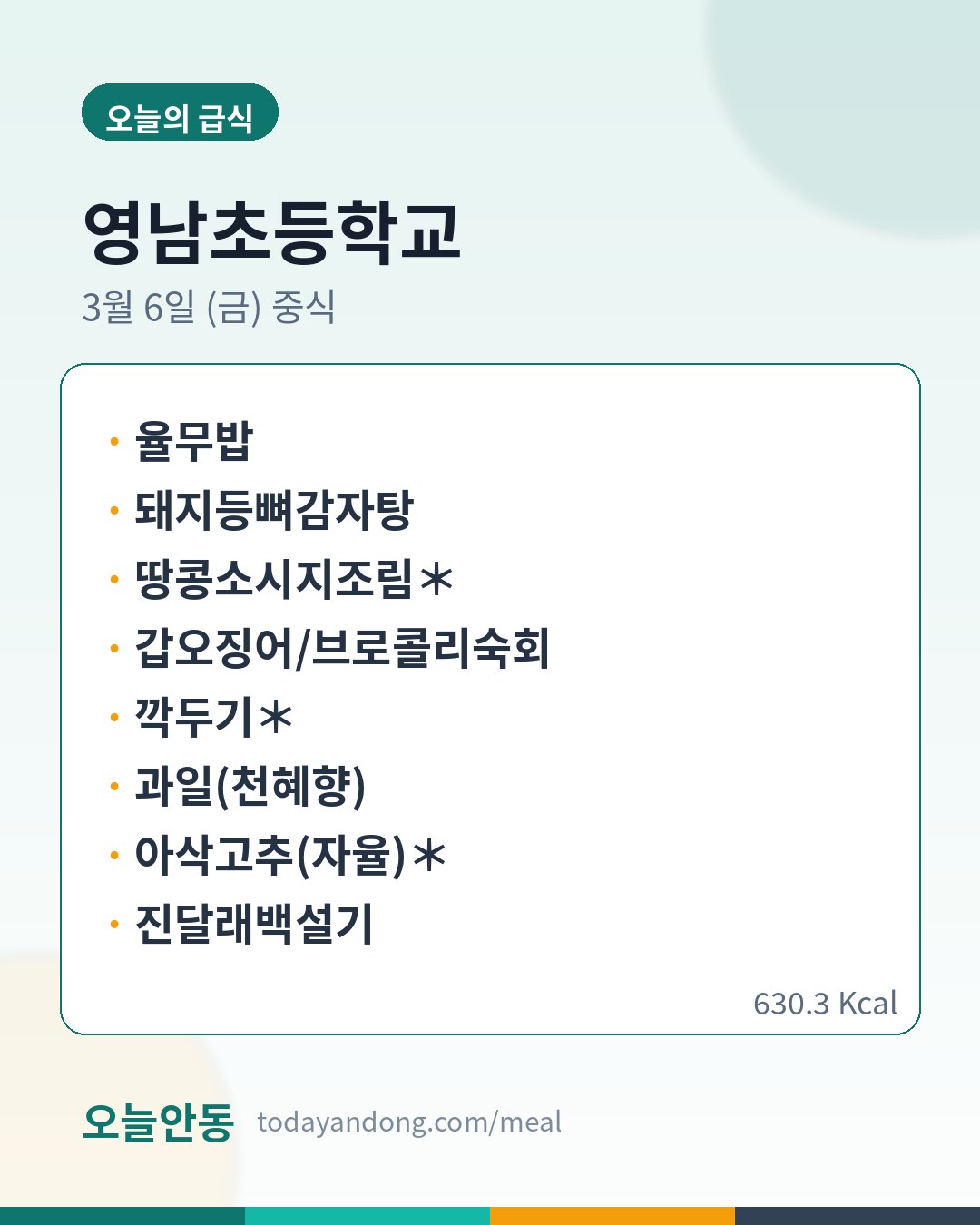 오늘의 급식

영남초등학교

3월 6일 (금) 중식

• 율무밥
• 돼지등뼈감자탕
• 땅콩소시지조림*
• 갑오징어/브로콜리숙회
• 깍두기*
• 과일(천혜향)
• 아삭고추(자율)*
• 진달래백설기

630.3 Kcal

오늘안동 todayandong.com/meal